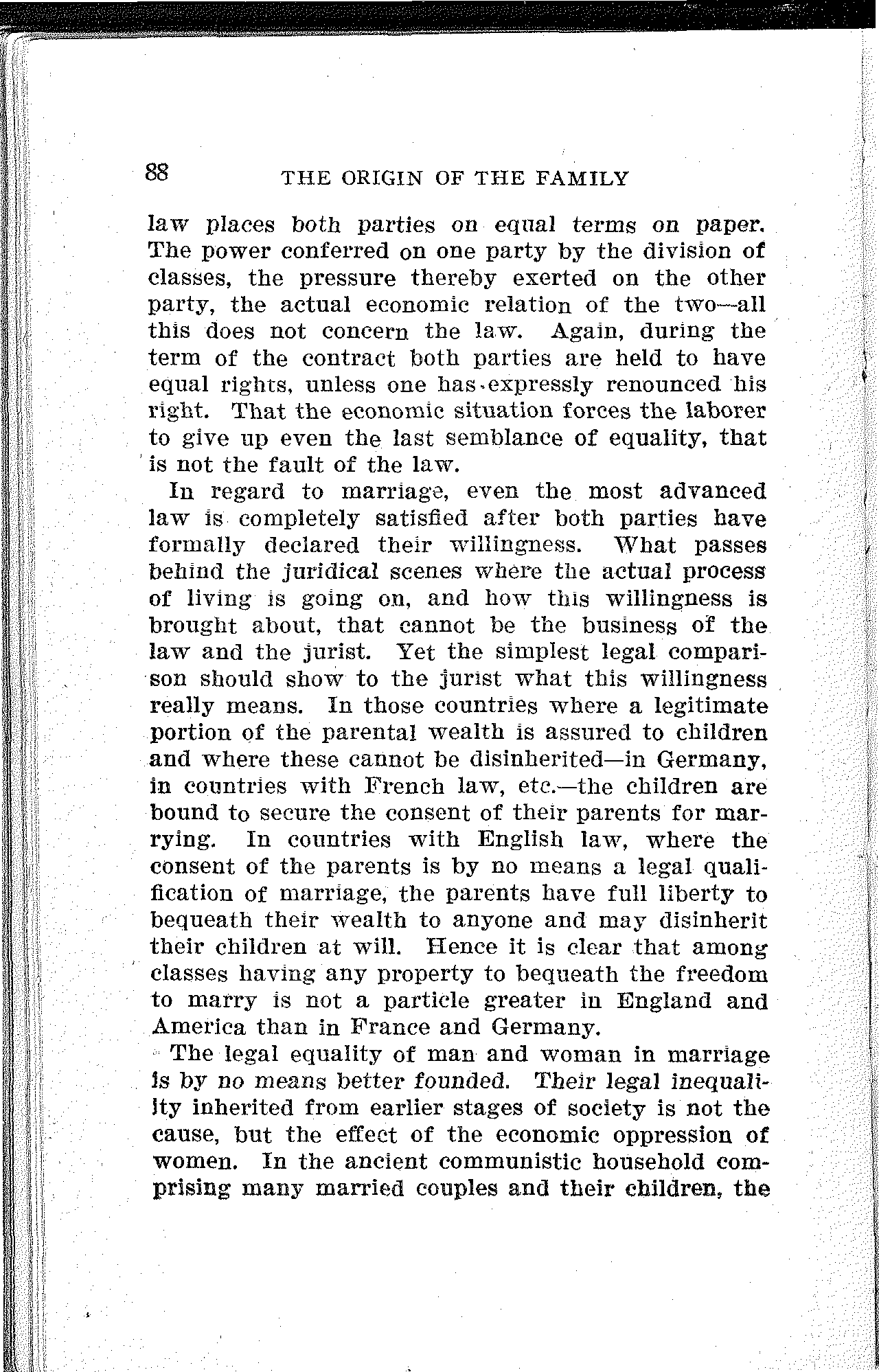 88 THE ORIGIN OF THE FAMILY

law places both parties on equal terms on paper. The power conferred on one party by the division of classes, the pressure thereby exerted on the other party, the actual economic relation of the two—all this does not concern the law. Again, during the term of the contract both parties are held to have equal rights, unless one has expressly renounced his right. That the economic situation forces the laborer to give up even the last semblance of equality, that is not the fault of the law.

In regard to marriage, even the most advanced law is completely satisfied after both parties have formally declared their willingness. What passes behind the juridical scenes where the actual process of living is going on, and how this willingness is brought about, that cannot be the business of the law and the jurist. Yet the simplest legal comparison should show to the jurist what this willingness really means. In those countries where a legitimate portion of the parental wealth is assured to children and where these cannot be disinherited—in Germany, in countries with French law, etc.—the children are bound to secure the consent of their parents for marrying. In countries with English law, where the consent of the parents is by no means a legal qualification of marriage, the parents have full liberty to bequeath their wealth to anyone and may disinherit their children at will. Hence it is clear that among classes having any property to bequeath the freedom to marry is not a particle greater in England and America than in France and Germany.

The legal equality of man and woman in marriage is by no means better founded. Their legal inequality inherited from earlier stages of society is not the cause, but the effect of the economic oppression of women. In the ancient communistic household comprising many married couples and their children, the